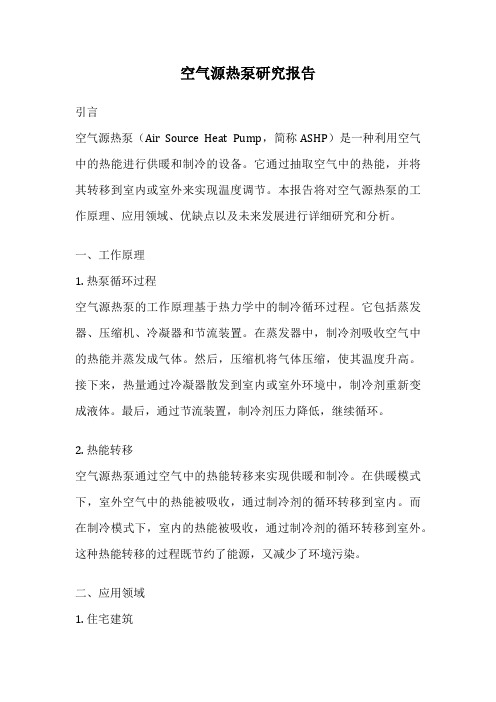 空气源热泵研究报告

引言

空气源热泵（Air Source Heat Pump，简称 ASHP）是一种利用空气中的热能进行供暖和制冷的设备。它通过抽取空气中的热能，并将其转移到室内或室外来实现温度调节。本报告将对空气源热泵的工作原理、应用领域、优缺点以及未来发展进行详细研究和分析。

一、工作原理

1. 热泵循环过程

空气源热泵的工作原理基于热力学中的制冷循环过程。它包括蒸发器、压缩机、冷凝器和节流装置。在蒸发器中，制冷剂吸收空气中的热能并蒸发成气体。然后，压缩机将气体压缩，使其温度升高。接下来，热量通过冷凝器散发到室内或室外环境中，制冷剂重新变成液体。最后，通过节流装置，制冷剂压力降低，继续循环。

2. 热能转移

空气源热泵通过空气中的热能转移来实现供暖和制冷。在供暖模式下，室外空气中的热能被吸收，通过制冷剂的循环转移到室内。而在制冷模式下，室内的热能被吸收，通过制冷剂的循环转移到室外。这种热能转移的过程既节约了能源，又减少了环境污染。

二、应用领域

1. 住宅建筑